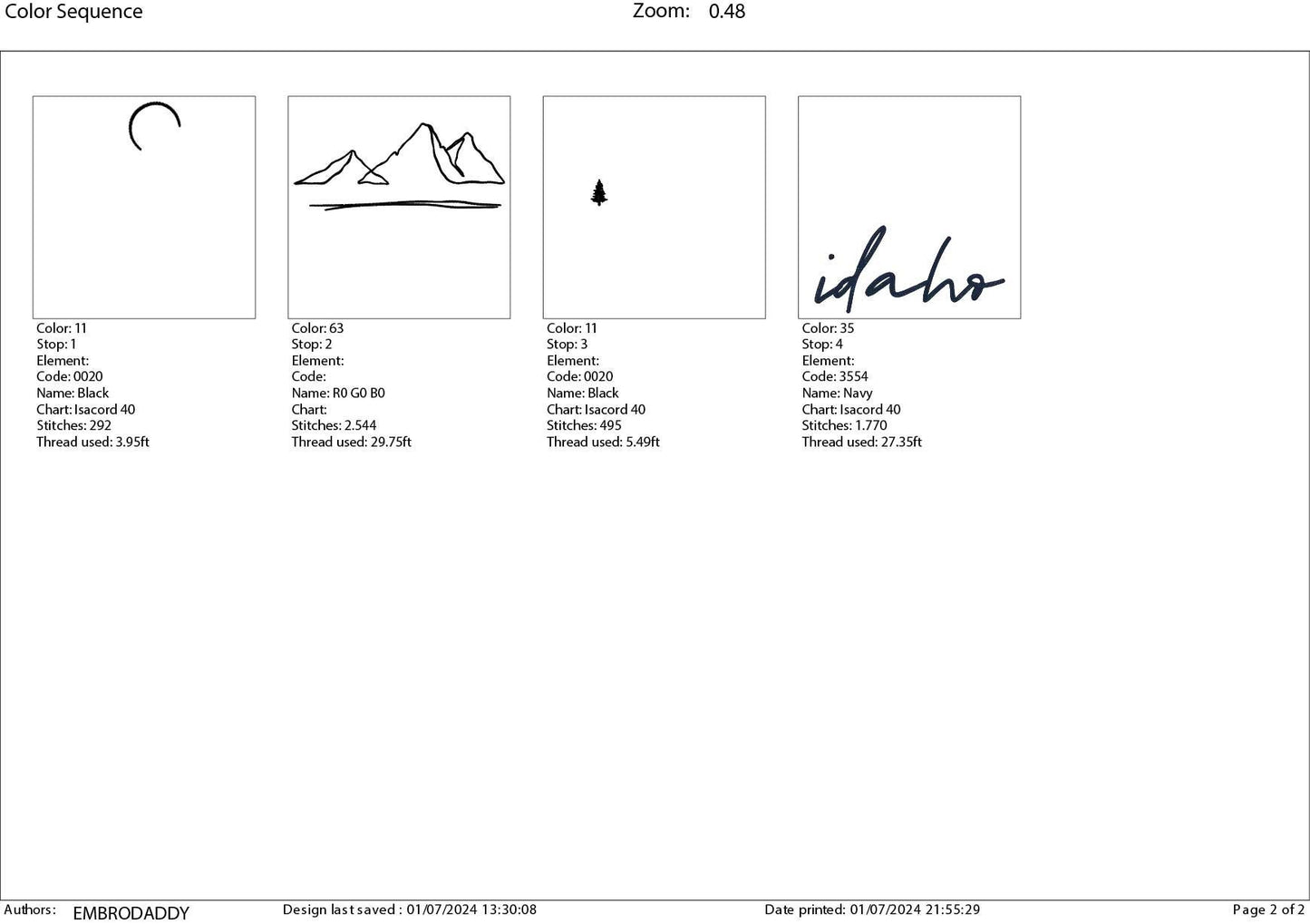 Color Sequence

Zoom: 0.48

Color: 11
Stop: 1
Element:
Code: 0020
Name: Black
Chart: Isacord 40
Stitches: 292
Thread used: 3.95ft

Color: 63
Stop: 2
Element:
Code:
Name: R0 G0 B0
Chart:
Stitches: 2.544
Thread used: 29.75ft

Color: 11
Stop: 3
Element:
Code: 0020
Name: Black
Chart: Isacord 40
Stitches: 495
Thread used: 5.49ft

idaho

Color: 35
Stop: 4
Element:
Code: 3554
Name: Navy
Chart: Isacord 40
Stitches: 1.770
Thread used: 27.35ft

Authors: EMBRODADDY
Design last saved : 01/07/2024 13:30:08
Date printed: 01/07/2024 21:55:29
Page 2 of 2